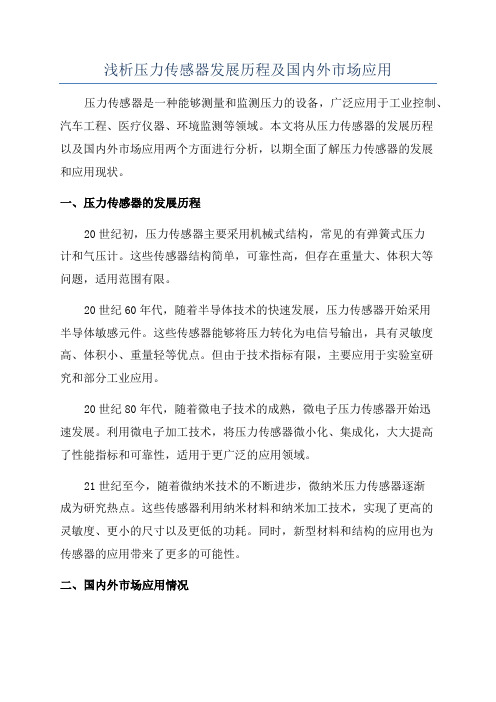 浅析压力传感器发展历程及国内外市场应用

压力传感器是一种能够测量和监测压力的设备，广泛应用于工业控制、汽车工程、医疗仪器、环境监测等领域。本文将从压力传感器的发展历程以及国内外市场应用两个方面进行分析，以期全面了解压力传感器的发展和应用现状。

一、压力传感器的发展历程

20世纪初，压力传感器主要采用机械式结构，常见的有弹簧式压力计和气压计。这些传感器结构简单，可靠性高，但存在重量大、体积大等问题，适用范围有限。

20世纪60年代，随着半导体技术的快速发展，压力传感器开始采用半导体敏感元件。这些传感器能够将压力转化为电信号输出，具有灵敏度高、体积小、重量轻等优点。但由于技术指标有限，主要应用于实验室研究和部分工业应用。

20世纪80年代，随着微电子技术的成熟，微电子压力传感器开始迅速发展。利用微电子加工技术，将压力传感器微小化、集成化，大大提高了性能指标和可靠性，适用于更广泛的应用领域。

21世纪至今，随着微纳米技术的不断进步，微纳米压力传感器逐渐成为研究热点。这些传感器利用纳米材料和纳米加工技术，实现了更高的灵敏度、更小的尺寸以及更低的功耗。同时，新型材料和结构的应用也为传感器的应用带来了更多的可能性。

二、国内外市场应用情况